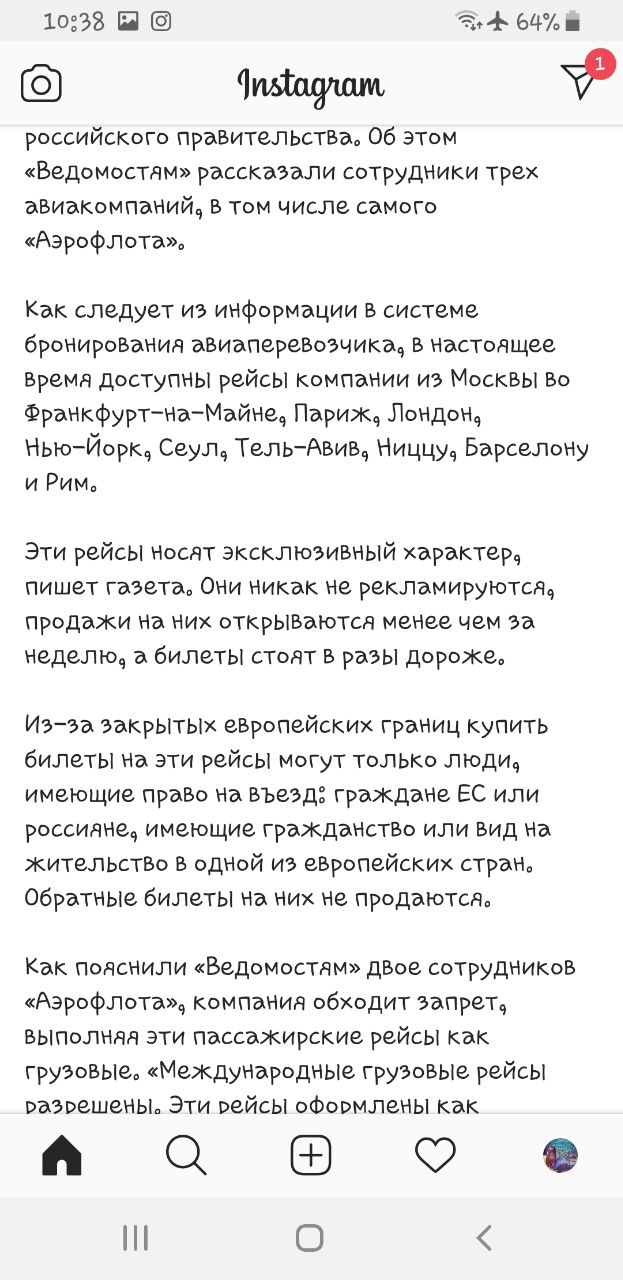 10:38 64%

Instagram

1

российского правительства. Об этом «Ведомостям» рассказали сотрудники трех авиакомпаний, в том числе самого «Аэрофлота».

Как следует из информации в системе бронирования авиаперевозчика, в настоящее время доступны рейсы компании из Москвы во Франкфурт-на-Майне, Париж, Лондон, Нью-Йорк, Сеул, Тель-Авив, Ниццу, Барселону и Рим.

Эти рейсы носят эксклюзивный характер, пишет газета. Они никак не рекламируются, продажи на них открываются менее чем за неделю, а билеты стоят в разы дороже.

Из-за закрытых европейских границ купить билеты на эти рейсы могут только люди, имеющие право на въезд: граждане ЕС или россияне, имеющие гражданство или вид на жительство в одной из европейских стран. Обратные билеты на них не продаются.

Как пояснили «Ведомостям» двое сотрудников «Аэрофлота», компания обходит запрет, выполняя эти пассажирские рейсы как грузовые. «Международные грузовые рейсы разрешены. Эти рейсы оформлены как